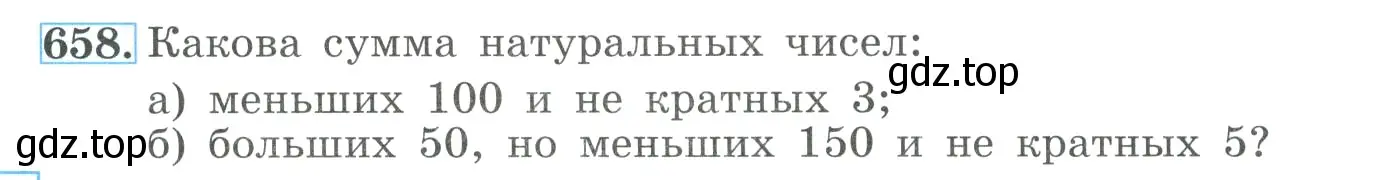 658. Какова сумма натуральных чисел:

gdz.top

а) меньших 100 и не кратных 3;

gdz.top

б) больших 50, но меньших 150 и не кратных 5?